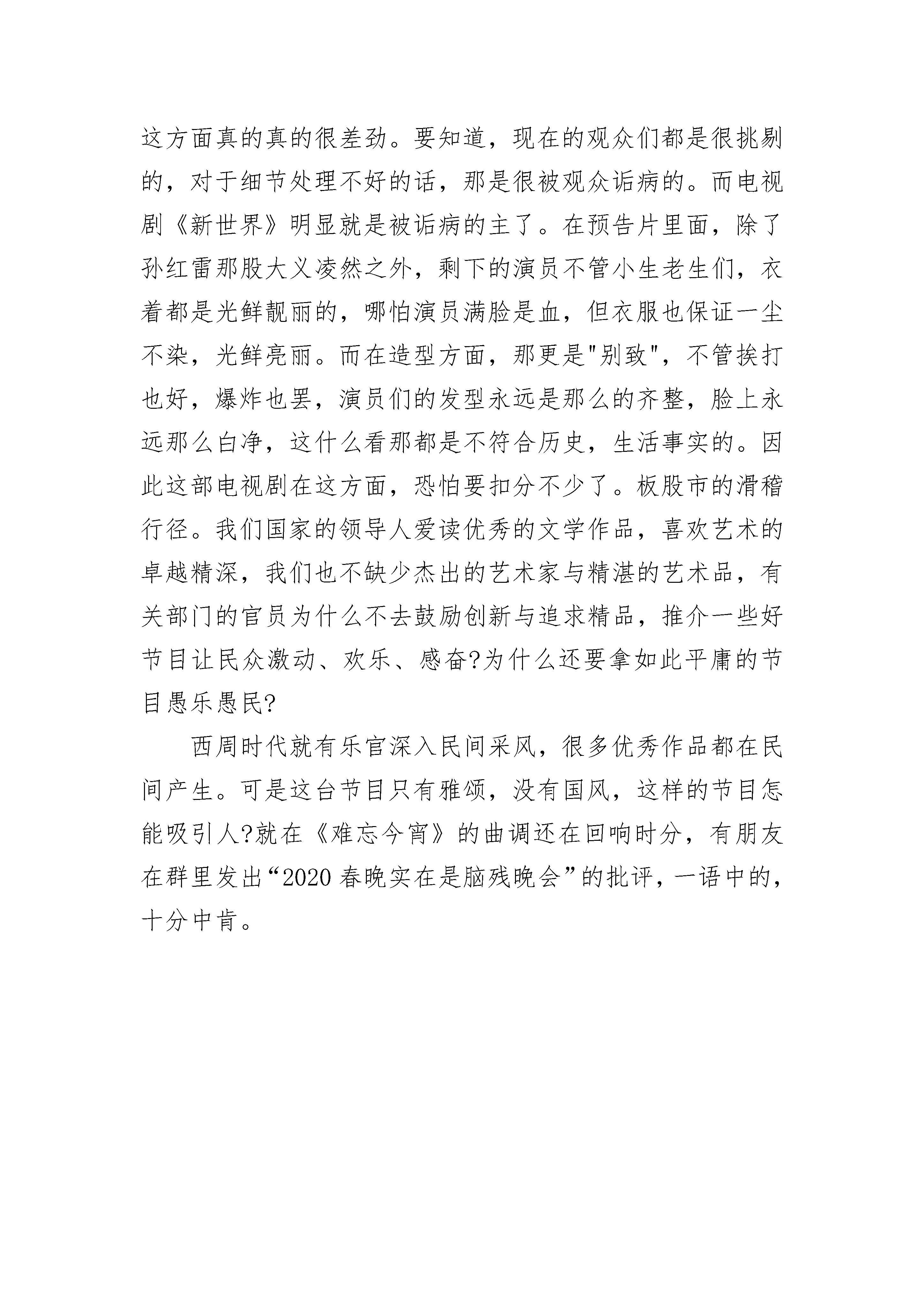 这方面真的真的很差劲。要知道，现在的观众们都是很挑剔的，对于细节处理不好的话，那是很被观众诟病的。而电视剧《新世界》明显就是被诟病的主了。在预告片里面，除了孙红雷那股大义凌然之外，剩下的演员不管小生老生们，衣着都是光鲜靓丽的，哪怕演员满脸是血，但衣服也保证一尘不染，光鲜亮丽。而在造型方面，那更是"别致"，不管挨打也好，爆炸也罢，演员们的发型永远是那么的齐整，脸上永远那么白净，这什么看那都是不符合历史，生活事实的。因此这部电视剧在这方面，恐怕要扣分不少了。板股市的滑稽行径。我们国家的领导人爱读优秀的文学作品，喜欢艺术的卓越精深，我们也不缺少杰出的艺术家与精湛的艺术品，有关部门的官员为什么不去鼓励创新与追求精品，推介一些好节目让民众激动、欢乐、感奋?为什么还要拿如此平庸的节目愚乐愚民?

西周时代就有乐官深入民间采风，很多优秀作品都在民间产生。可是这台节目只有雅颂，没有国风，这样的节目怎能吸引人?就在《难忘今宵》的曲调还在回响时分，有朋友在群里发出“2020 春晚实在是脑残晚会”的批评，一语中的，十分中肯。